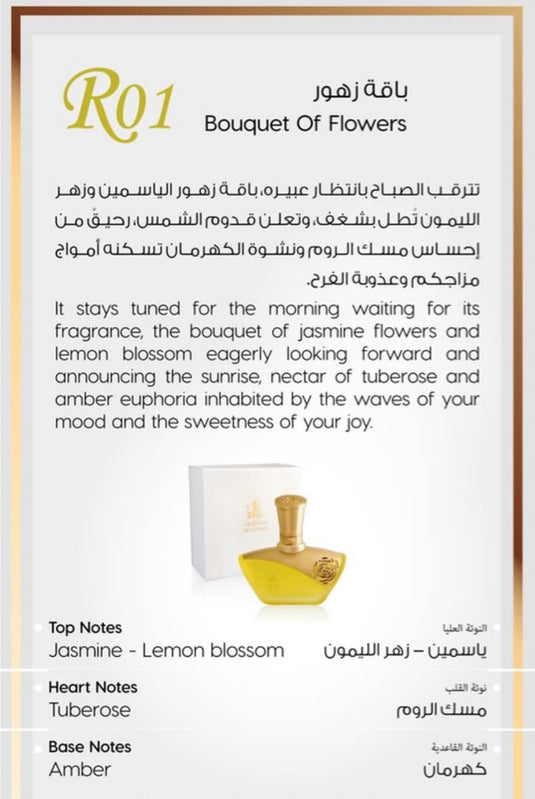 R01

باقة زهور
Bouquet Of Flowers

تترقب الصباح بانتظار عبيره، باقة زهور الياسمين وزهر الليمون تُطل بشغف، وتعلن قدوم الشمس، رحيقٌ من إحساس مسك الروم ونشوة الكهرمان تسكنه أمواج مزاجكم وعذوبة الفرح.

It stays tuned for the morning waiting for its fragrance, the bouquet of jasmine flowers and lemon blossom eagerly looking forward and announcing the sunrise, nectar of tuberose and amber euphoria inhabited by the waves of your mood and the sweetness of your joy.

Top Notes
Jasmine - Lemon blossom

النوتة العليا
ياسمين – زهر الليمون

Heart Notes
Tuberose

نوتة القلب
مسك الروم

Base Notes
Amber

النوتة القاعدية
كهرمان